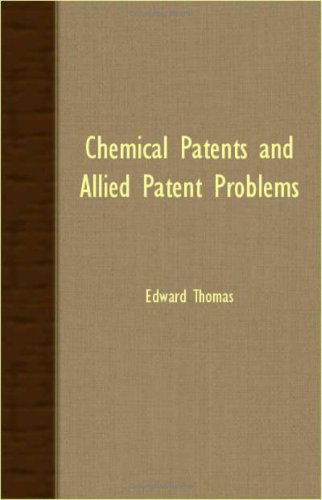 Chemical Patents and Allied Patent Problems

Edward Thomas